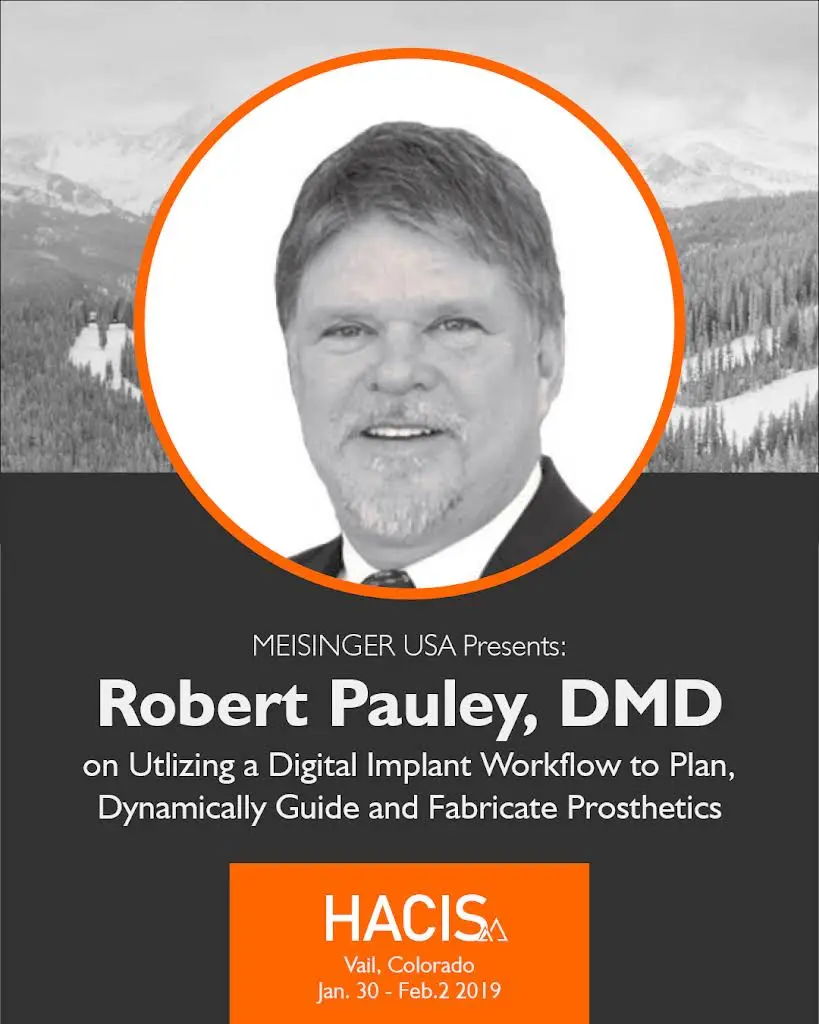 MEISINGER USA Presents:

Robert Pauley, DMD

on Utlizing a Digital Implant Workflow to Plan, Dynamically Guide and Fabricate Prosthetics

HACIS

Vail, Colorado
Jan. 30 - Feb.2 2019